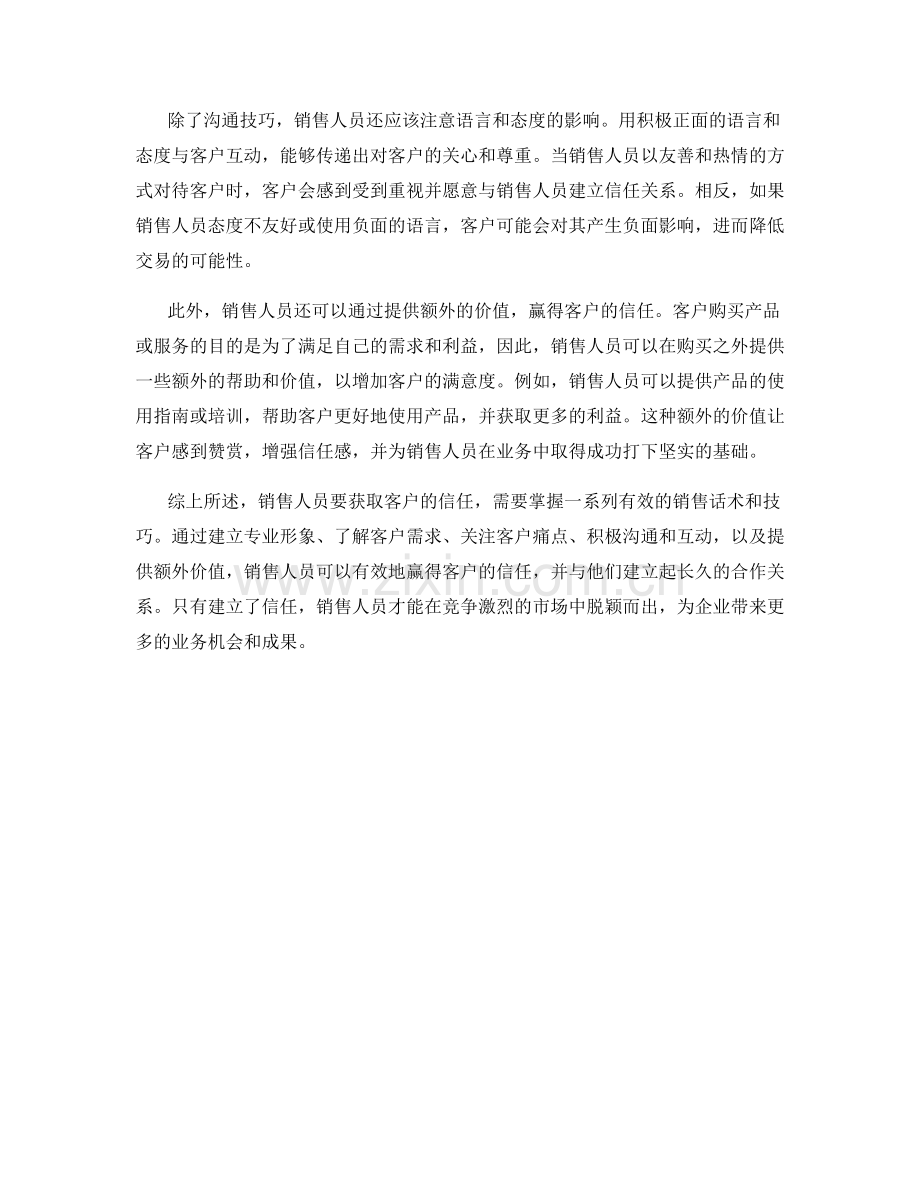 除了沟通技巧，销售人员还应该注意语言和态度的影响。用积极正面的语言和态度与客户互动，能够传递出对客户的关心和尊重。当销售人员以友善和热情的方式对待客户时，客户会感到受到重视并愿意与销售人员建立信任关系。相反，如果销售人员态度不友好或使用负面的语言，客户可能会对其产生负面影响，进而降低交易的可能性。

此外，销售人员还可以通过提供额外的价值，赢得客户的信任。客户购买产品或服务的目的是为了满足自己的需求和利益，因此，销售人员可以在购买之外提供一些额外的帮助和价值，以增加客户的满意度。例如，销售人员可以提供产品的使用指南或培训，帮助客户更好地使用产品，并获取更多的利益。这种额外的价值让客户感到赞赏，增强信任感，并为销售人员在业务中取得成功打下坚实的基础。

综上所述，销售人员要获取客户的信任，需要掌握一系列有效的销售话术和技巧。通过建立专业形象、了解客户需求、关注客户痛点、积极沟通和互动，以及提供额外价值，销售人员可以有效地赢得客户的信任，并与他们建立起长久的合作关系。只有建立了信任，销售人员才能在竞争激烈的市场中脱颖而出，为企业带来更多的业务机会和成果。

www.zixin.com.cn